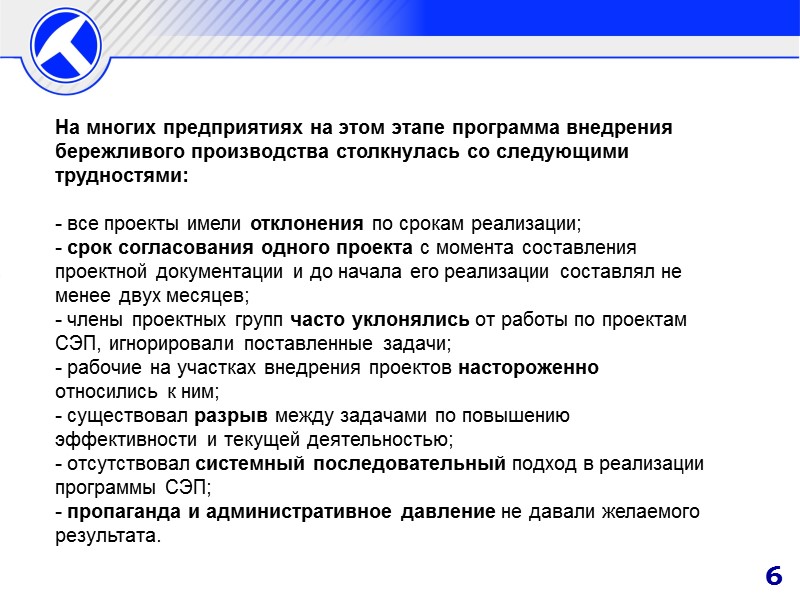 На многих предприятиях на этом этапе программа внедрения бережливого производства столкнулась со следующими трудностями:

- все проекты имели отклонения по срокам реализации;
- срок согласования одного проекта с момента составления проектной документации и до начала его реализации составлял не менее двух месяцев;
- члены проектных групп часто уклонялись от работы по проектам СЭП, игнорировали поставленные задачи;
- рабочие на участках внедрения проектов настороженно относились к ним;
- существовал разрыв между задачами по повышению эффективности и текущей деятельностью;
- отсутствовал системный последовательный подход в реализации программы СЭП;
- пропаганда и административное давление не давали желаемого результата.

6